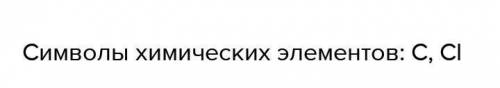 Символы химических элементов: C, Cl